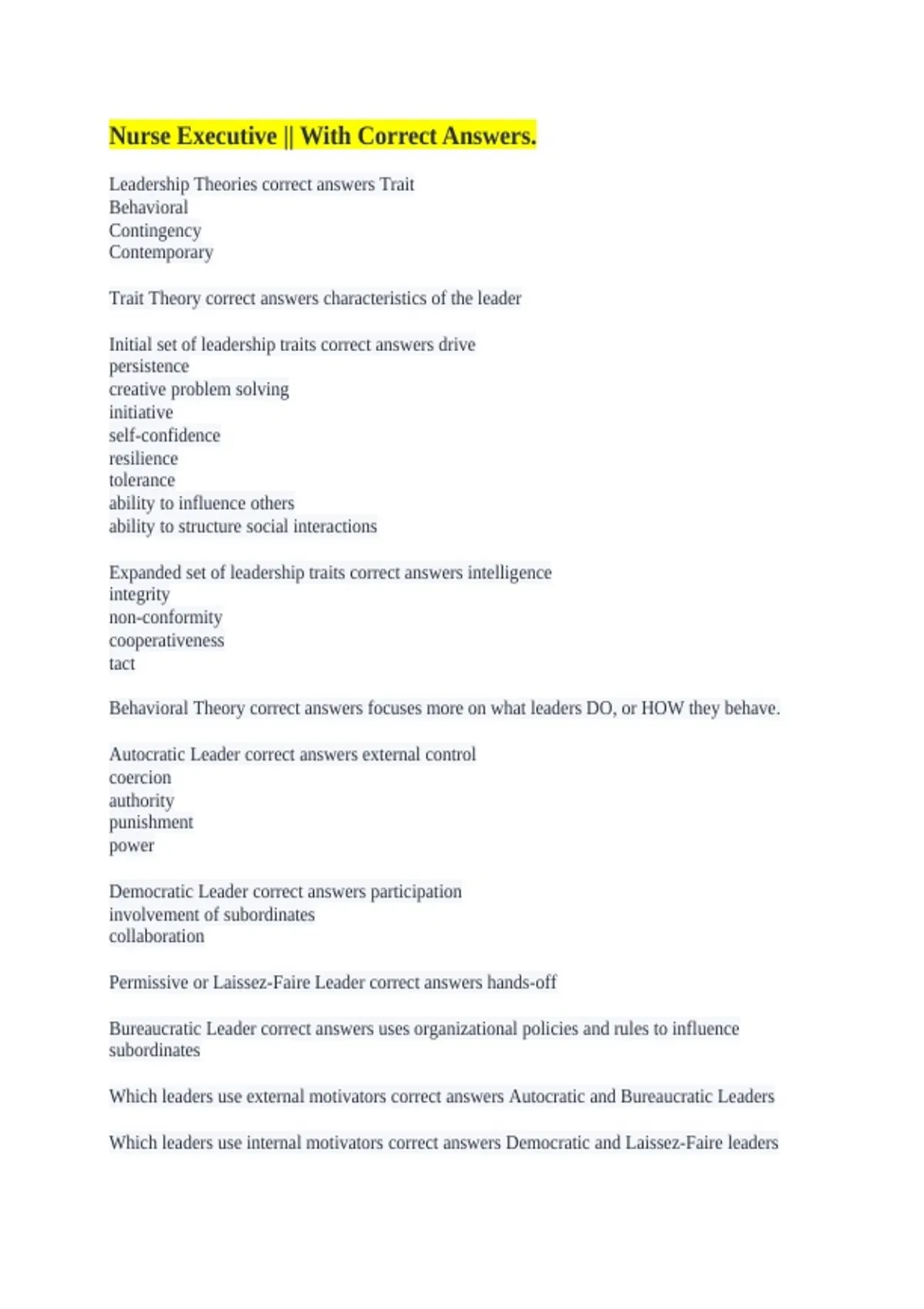 Nurse Executive || With Correct Answers.

Leadership Theories correct answers Trait
Behavioral
Contingency
Contemporary

Trait Theory correct answers characteristics of the leader

Initial set of leadership traits correct answers drive
persistence
creative problem solving
initiative
self-confidence
resilience
tolerance
ability to influence others
ability to structure social interactions

Expanded set of leadership traits correct answers intelligence
integrity
non-conformity
cooperativeness
tact

Behavioral Theory correct answers focuses more on what leaders DO, or HOW they behave.

Autocratic Leader correct answers external control
coercion
authority
punishment
power

Democratic Leader correct answers participation
involvement of subordinates
collaboration

Permissive or Laissez-Faire Leader correct answers hands-off

Bureaucratic Leader correct answers uses organizational policies and rules to influence subordinates

Which leaders use external motivators correct answers Autocratic and Bureaucratic Leaders

Which leaders use internal motivators correct answers Democratic and Laissez-Faire leaders